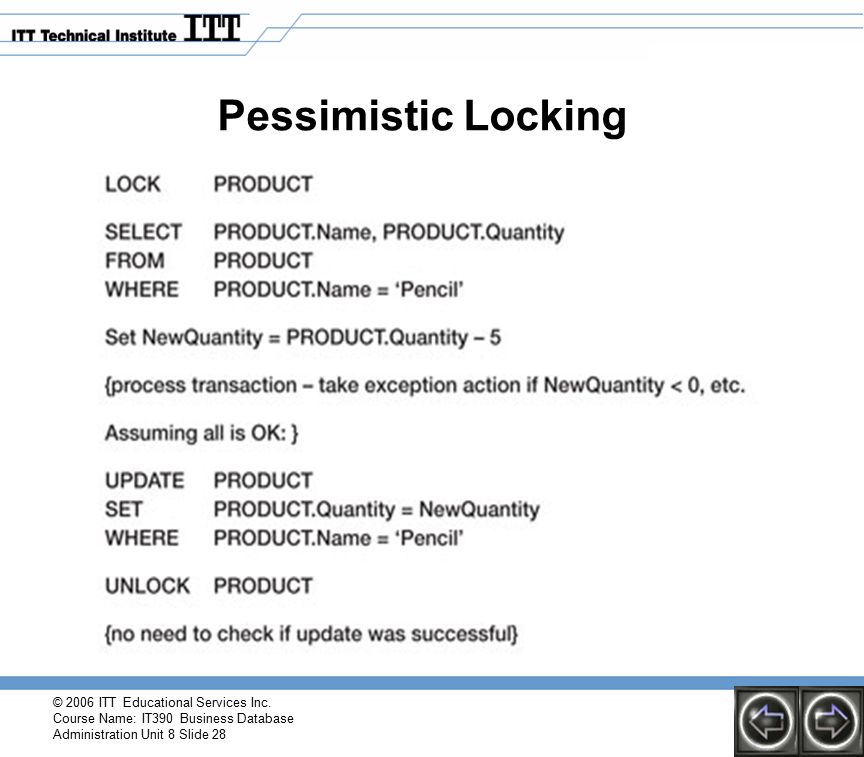 ITT Technical Institute ITT

Pessimistic Locking

LOCK PRODUCT

SELECT PRODUCT.Name, PRODUCT.Quantity
FROM PRODUCT
WHERE PRODUCT.Name = ‘Pencil’

Set NewQuantity = PRODUCT.Quantity – 5

{process transaction – take exception action if NewQuantity < 0, etc.

Assuming all is OK: }

UPDATE PRODUCT
SET PRODUCT.Quantity = NewQuantity
WHERE PRODUCT.Name = ‘Pencil’

UNLOCK PRODUCT

{no need to check if update was successful}

© 2006 ITT Educational Services Inc.
Course Name: IT390 Business Database Administration Unit 8 Slide 28